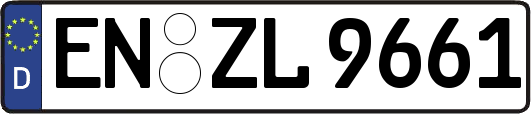 D

EN ZL 9661